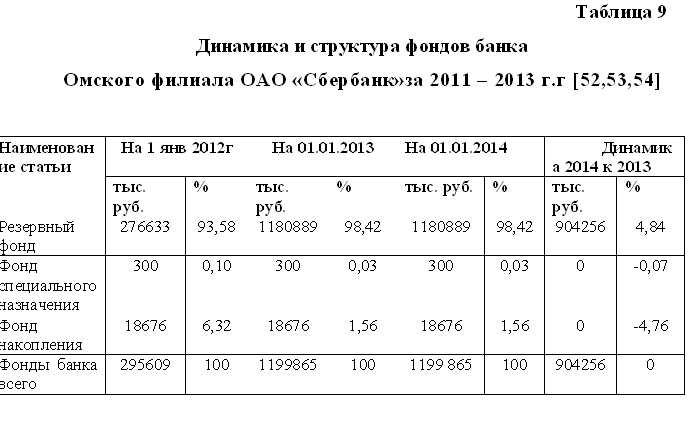 Таблица 9

Динамика и структура фондов банка

Омского филиала ОАО «Сбербанк»за 2011 – 2013 г.г [52,53,54]

| Наименование статьи | На 1 янв 2012г | | На 01.01.2013 | | На 01.01.2014 | | Динамика 2014 к 2013 | |
|---|---|---|---|---|---|---|---|---|
| | тыс. руб. | % | тыс. руб. | % | тыс. руб. | % | тыс. руб. | % |
| Резервный фонд | 276633 | 93,58 | 1180889 | 98,42 | 1180889 | 98,42 | 904256 | 4,84 |
| Фонд специального назначения | 300 | 0,10 | 300 | 0,03 | 300 | 0,03 | 0 | -0,07 |
| Фонд накопления | 18676 | 6,32 | 18676 | 1,56 | 18676 | 1,56 | 0 | -4,76 |
| Фонды банка всего | 295609 | 100 | 1199865 | 100 | 1199 865 | 100 | 904256 | 0 |